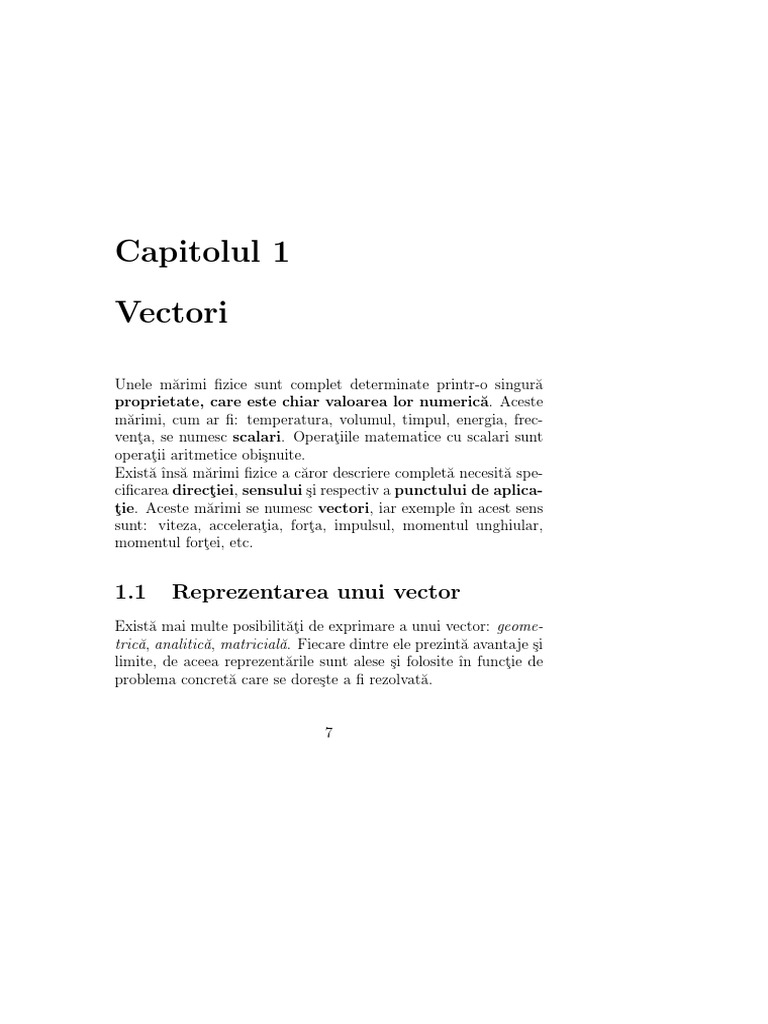 Capitolul 1

Vectori

Unele mărimi fizice sunt complet determinate printr-o singură proprietate, care este chiar valoarea lor numerică. Aceste mărimi, cum ar fi: temperatura, volumul, timpul, energia, frecvenţa, se numesc scalari. Operaţiile matematice cu scalari sunt operaţii aritmetice obişnuite.
Există însă mărimi fizice a căror descriere completă necesită specificarea direcţiei, sensului şi respectiv a punctului de aplicaţie. Aceste mărimi se numesc vectori, iar exemple în acest sens sunt: viteza, acceleraţia, forţa, impulsul, momentul unghiular, momentul forţei, etc.

1.1 Reprezentarea unui vector

Există mai multe posibilităţi de exprimare a unui vector: geometrică, analitică, matricială. Fiecare dintre ele prezintă avantaje şi limite, de aceea reprezentările sunt alese şi folosite în funcţie de problema concretă care se doreşte a fi rezolvată.

7